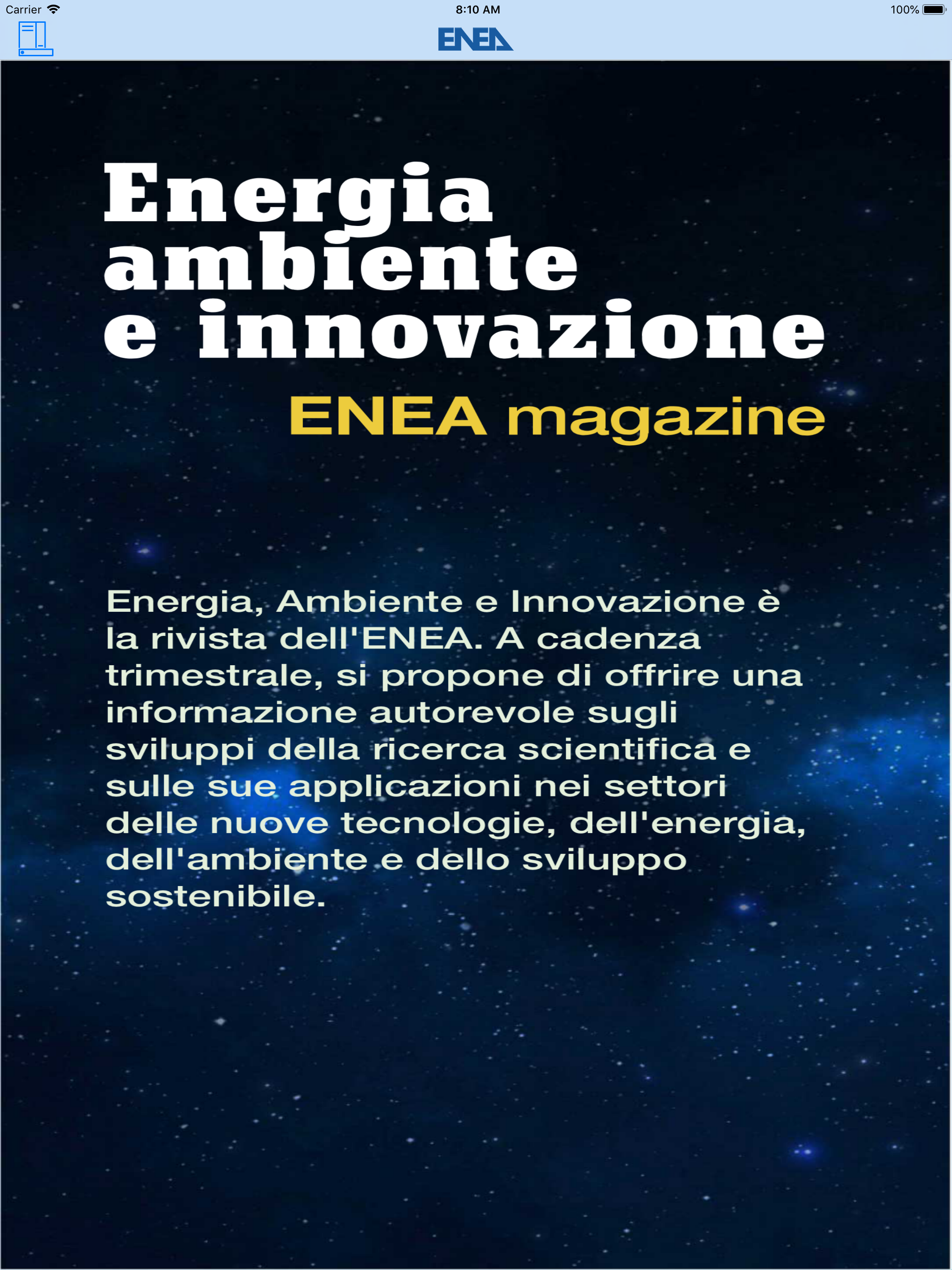 Carrier 8:10 AM 100%

ENEA

Energia ambiente e innovazione
ENEA magazine

Energia, Ambiente e Innovazione è la rivista dell'ENEA. A cadenza trimestrale, si propone di offrire una informazione autorevole sugli sviluppi della ricerca scientifica e sulle sue applicazioni nei settori delle nuove tecnologie, dell'energia, dell'ambiente e dello sviluppo sostenibile.